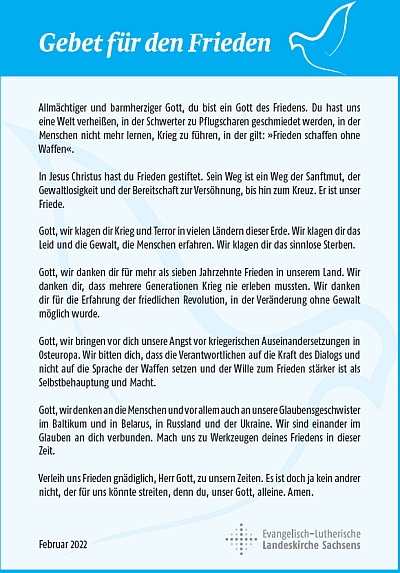 Gebet für den Frieden

Allmächtiger und barmherziger Gott, du bist ein Gott des Friedens. Du hast uns eine Welt verheißen, in der Schwerter zu Pflugscharen geschmiedet werden, in der Menschen nicht mehr lernen, Krieg zu führen, in der gilt: »Frieden schaffen ohne Waffen«.

In Jesus Christus hast du Frieden gestiftet. Sein Weg ist ein Weg der Sanftmut, der Gewaltlosigkeit und der Bereitschaft zur Versöhnung, bis hin zum Kreuz. Er ist unser Friede.

Gott, wir klagen dir Krieg und Terror in vielen Ländern dieser Erde. Wir klagen dir das Leid und die Gewalt, die Menschen erfahren. Wir klagen dir das sinnlose Sterben.

Gott, wir danken dir für mehr als sieben Jahrzehnte Frieden in unserem Land. Wir danken dir, dass mehrere Generationen Krieg nie erleben mussten. Wir danken dir für die Erfahrung der friedlichen Revolution, in der Veränderung ohne Gewalt möglich wurde.

Gott, wir bringen vor dich unsere Angst vor kriegerischen Auseinandersetzungen in Osteuropa. Wir bitten dich, dass die Verantwortlichen auf die Kraft des Dialogs und nicht auf die Sprache der Waffen setzen und der Wille zum Frieden stärker ist als Selbstbehauptung und Macht.

Gott, wir denken an die Menschen und vor allem auch an unsere Glaubensgeschwister im Baltikum und in Belarus, in Russland und der Ukraine. Wir sind einander im Glauben an dich verbunden. Mach uns zu Werkzeugen deines Friedens in dieser Zeit.

Verleih uns Frieden gnädiglich, Herr Gott, zu unsern Zeiten. Es ist doch ja kein andrer nicht, der für uns könnte streiten, denn du, unser Gott, alleine. Amen.

Februar 2022

Evangelisch-Lutherische Landeskirche Sachsens